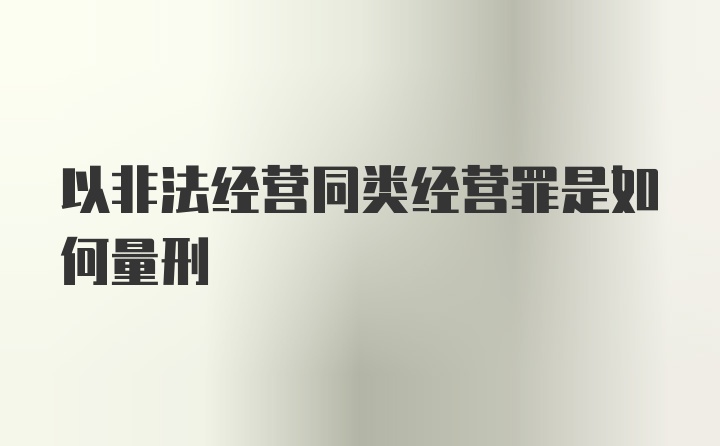 以非法经营同类经营罪是如何量刑